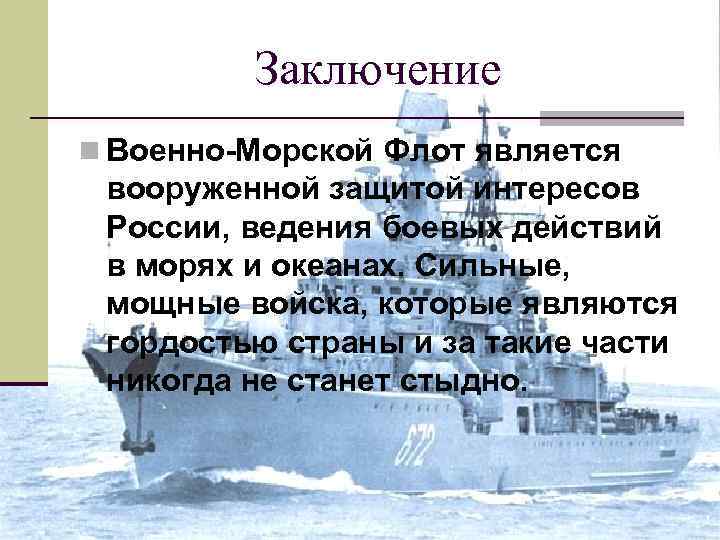 Заключение

Военно-Морской Флот является вооруженной защитой интересов России, ведения боевых действий в морях и океанах. Сильные, мощные войска, которые являются гордостью страны и за такие части никогда не станет стыдно.

672